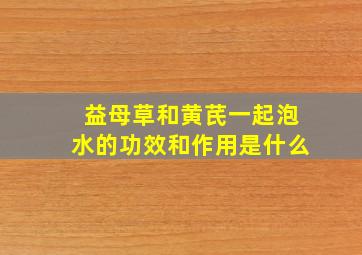 益母草和黄芪一起泡水的功效和作用是什么